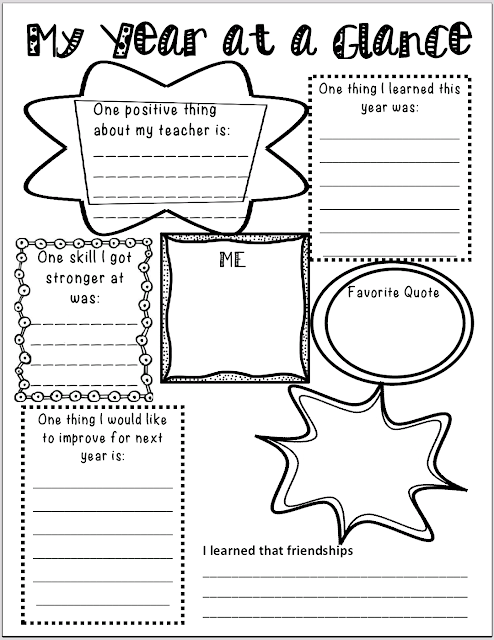 My Year at a Glance

One positive thing about my teacher is:

One thing I learned this year was:

One skill I got stronger at was:

ME

Favorite Quote

One thing I would like to improve for next year is:

I learned that friendships